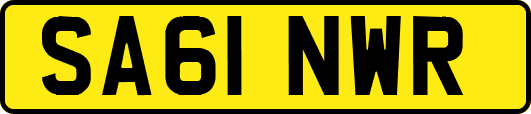 SA61 NWR